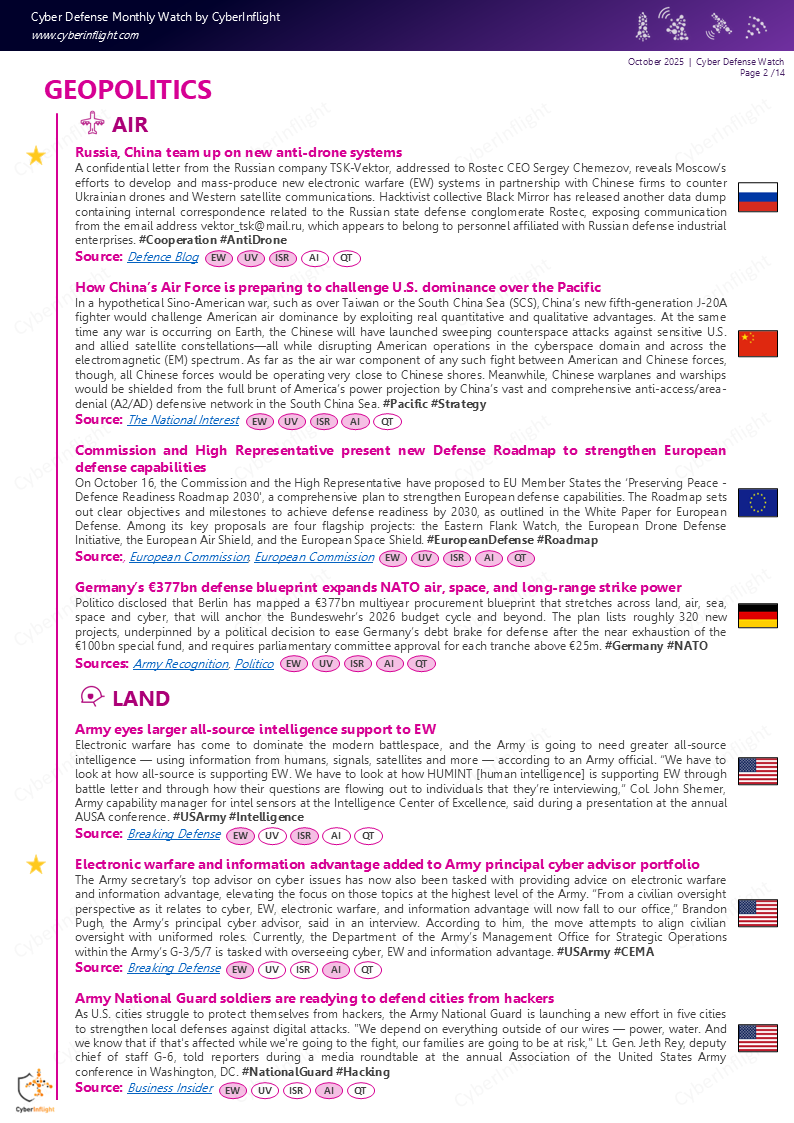 Cyber Defense Monthly Watch by CyberInflight
www.cyberinflight.com

October 2025 | Cyber Defense Watch
Page 2 /14

GEOPOLITICS

AIR

Russia, China team up on new anti-drone systems
A confidential letter from the Russian company TSK-Vektor, addressed to Rostec CEO Sergey Chemezov, reveals Moscow's efforts to develop and mass-produce new electronic warfare (EW) systems in partnership with Chinese firms to counter Ukrainian drones and Western satellite communications. Hacktivist collective Black Mirror has released another data dump containing internal correspondence related to the Russian state defense conglomerate Rostec, exposing communication from the email address vektor_tsk@mail.ru, which appears to belong to personnel affiliated with Russian defense industrial enterprises. #Cooperation #AntiDrone
Source: Defence Blog EW UV ISR AI QT

How China's Air Force is preparing to challenge U.S. dominance over the Pacific
In a hypothetical Sino-American war, such as over Taiwan or the South China Sea (SCS), China's new fifth-generation J-20A fighter would challenge American air dominance by exploiting real quantitative and qualitative advantages. At the same time any war is occurring on Earth, the Chinese will have launched sweeping counterspace attacks against sensitive U.S. and allied satellite constellations—all while disrupting American operations in the cyberspace domain and across the electromagnetic (EM) spectrum. As far as the air war component of any such fight between American and Chinese forces, though, all Chinese forces would be operating very close to Chinese shores. Meanwhile, Chinese warplanes and warships would be shielded from the full brunt of America's power projection by China's vast and comprehensive anti-access/area-denial (A2/AD) defensive network in the South China Sea. #Pacific #Strategy
Source: The National Interest EW UV ISR AI QT

Commission and High Representative present new Defense Roadmap to strengthen European defense capabilities
On October 16, the Commission and the High Representative have proposed to EU Member States the 'Preserving Peace - Defence Readiness Roadmap 2030', a comprehensive plan to strengthen European defense capabilities. The Roadmap sets out clear objectives and milestones to achieve defense readiness by 2030, as outlined in the White Paper for European Defense. Among its key proposals are four flagship projects: the Eastern Flank Watch, the European Drone Defense Initiative, the European Air Shield, and the European Space Shield. #EuropeanDefense #Roadmap
Source:, European Commission, European Commission EW UV ISR AI QT

Germany's €377bn defense blueprint expands NATO air, space, and long-range strike power
Politico disclosed that Berlin has mapped a €377bn multiyear procurement blueprint that stretches across land, air, sea, space and cyber, that will anchor the Bundeswehr's 2026 budget cycle and beyond. The plan lists roughly 320 new projects, underpinned by a political decision to ease Germany's debt brake for defense after the near exhaustion of the €100bn special fund, and requires parliamentary committee approval for each tranche above €25m. #Germany #NATO
Sources: Army Recognition, Politico EW UV ISR AI QT

LAND

Army eyes larger all-source intelligence support to EW
Electronic warfare has come to dominate the modern battlespace, and the Army is going to need greater all-source intelligence — using information from humans, signals, satellites and more — according to an Army official. "We have to look at how all-source is supporting EW. We have to look at how HUMINT [human intelligence] is supporting EW through battle letter and through how their questions are flowing out to individuals that they're interviewing," Col. John Shemer, Army capability manager for intel sensors at the Intelligence Center of Excellence, said during a presentation at the annual AUSA conference. #USArmy #Intelligence
Source: Breaking Defense EW UV ISR AI QT

Electronic warfare and information advantage added to Army principal cyber advisor portfolio
The Army secretary's top advisor on cyber issues has now also been tasked with providing advice on electronic warfare and information advantage, elevating the focus on those topics at the highest level of the Army. "From a civilian oversight perspective as it relates to cyber, EW, electronic warfare, and information advantage will now fall to our office," Brandon Pugh, the Army's principal cyber advisor, said in an interview. According to him, the move attempts to align civilian oversight with uniformed roles. Currently, the Department of the Army's Management Office for Strategic Operations within the Army's G-3/5/7 is tasked with overseeing cyber, EW and information advantage. #USArmy #CEMA
Source: Breaking Defense EW UV ISR AI QT

Army National Guard soldiers are readying to defend cities from hackers
As U.S. cities struggle to protect themselves from hackers, the Army National Guard is launching a new effort in five cities to strengthen local defenses against digital attacks. "We depend on everything outside of our wires — power, water. And we know that if that's affected while we're going to the fight, our families are going to be at risk," Lt. Gen. Jeth Rey, deputy chief of staff G-6, told reporters during a media roundtable at the annual Association of the United States Army conference in Washington, DC. #NationalGuard #Hacking
Source: Business Insider EW UV ISR AI QT

CyberInflight